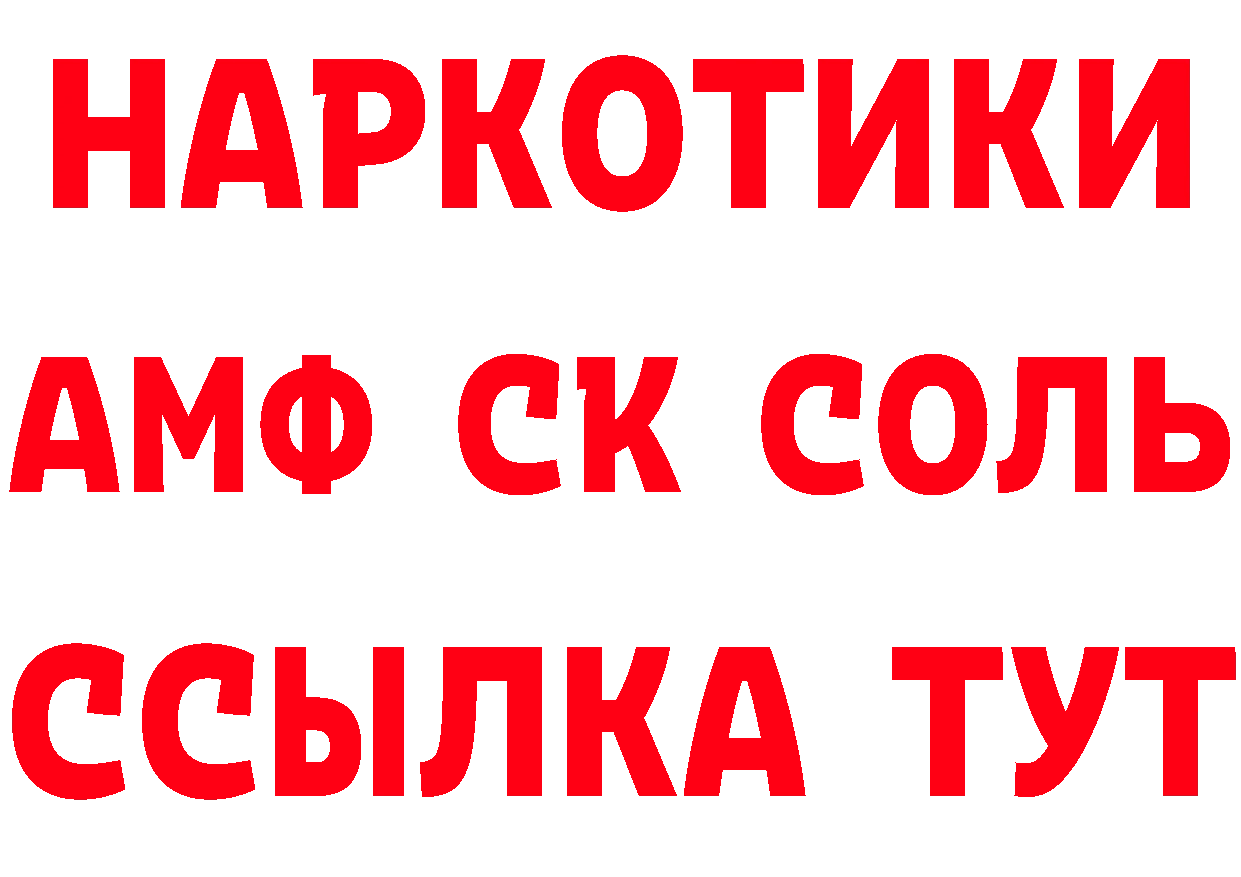 НАРКОТИКИ
АМФ СК СОЛЬ
ССЫЛКА ТУТ